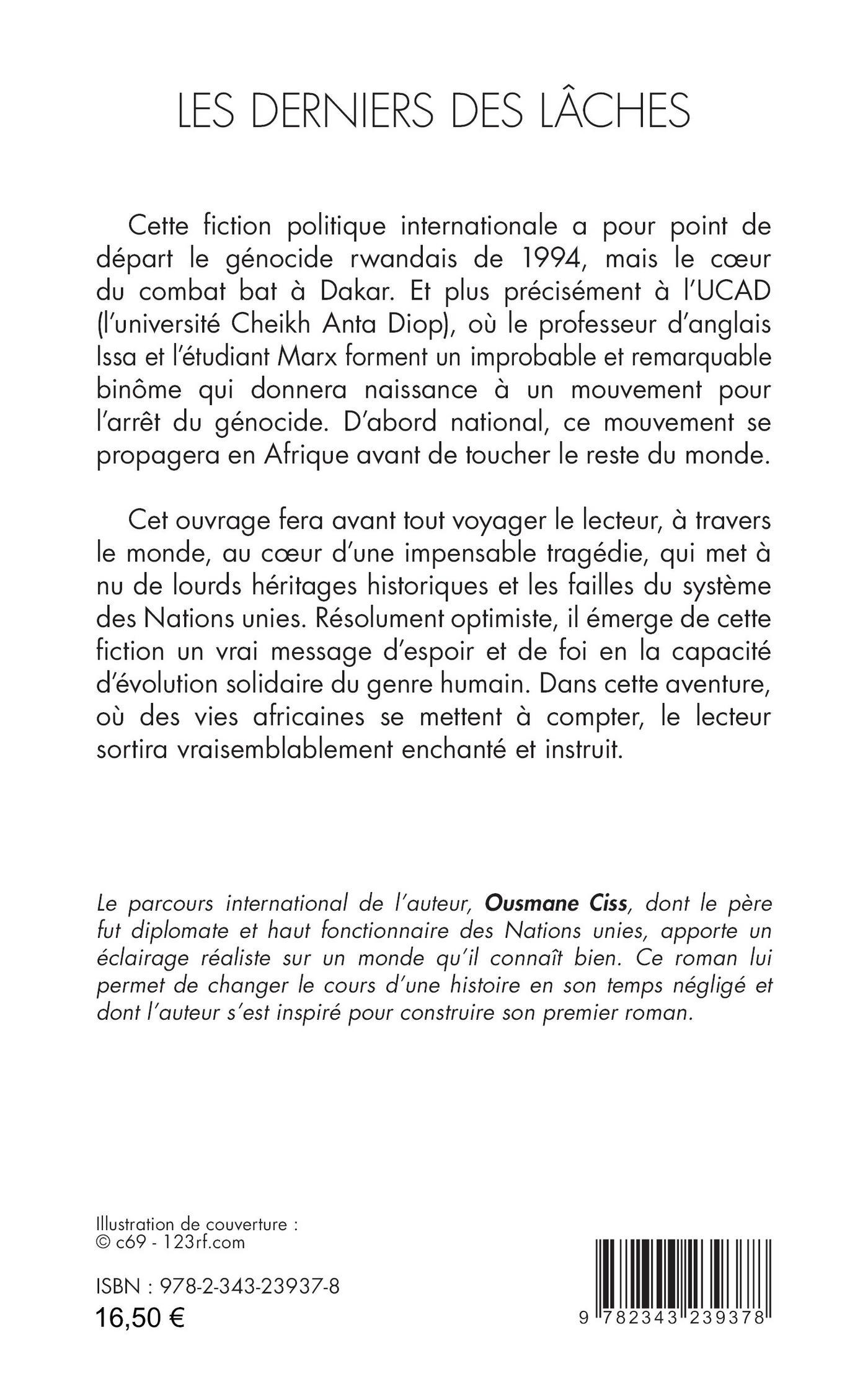 LES DERNIERS DES LÂCHES

Cette fiction politique internationale a pour point de départ le génocide rwandais de 1994, mais le cœur du combat bat à Dakar. Et plus précisément à l'UCAD (l'université Cheikh Anta Diop), où le professeur d'anglais Issa et l'étudiant Marx forment un improbable et remarquable binôme qui donnera naissance à un mouvement pour l'arrêt du génocide. D'abord national, ce mouvement se propagera en Afrique avant de toucher le reste du monde.

Cet ouvrage fera avant tout voyager le lecteur, à travers le monde, au cœur d'une impensable tragédie, qui met à nu de lourds héritages historiques et les failles du système des Nations unies. Résolument optimiste, il émerge de cette fiction un vrai message d'espoir et de foi en la capacité d'évolution solidaire du genre humain. Dans cette aventure, où des vies africaines se mettent à compter, le lecteur sortira vraisemblablement enchanté et instruit.

Le parcours international de l'auteur, Ousmane Ciss, dont le père fut diplomate et haut fonctionnaire des Nations unies, apporte un éclairage réaliste sur un monde qu'il connaît bien. Ce roman lui permet de changer le cours d'une histoire en son temps négligé et dont l'auteur s'est inspiré pour construire son premier roman.

Illustration de couverture :
© c69 - 123rf.com

ISBN : 978-2-343-23937-8
16,50 €

9 782343 239378